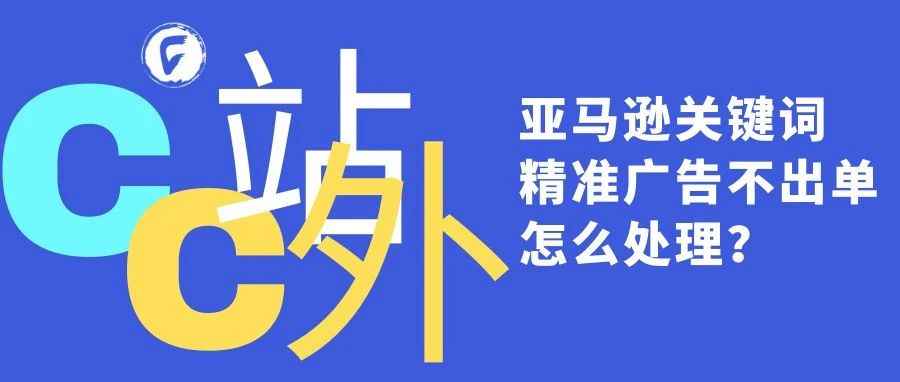 C 站 C 外

亚马逊关键词
精准广告不出单
怎么处理？